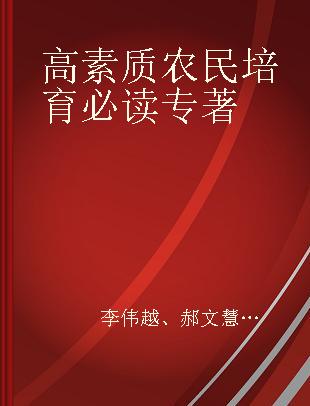 高素质农民培育必读专著

李伟越、郝文慧…